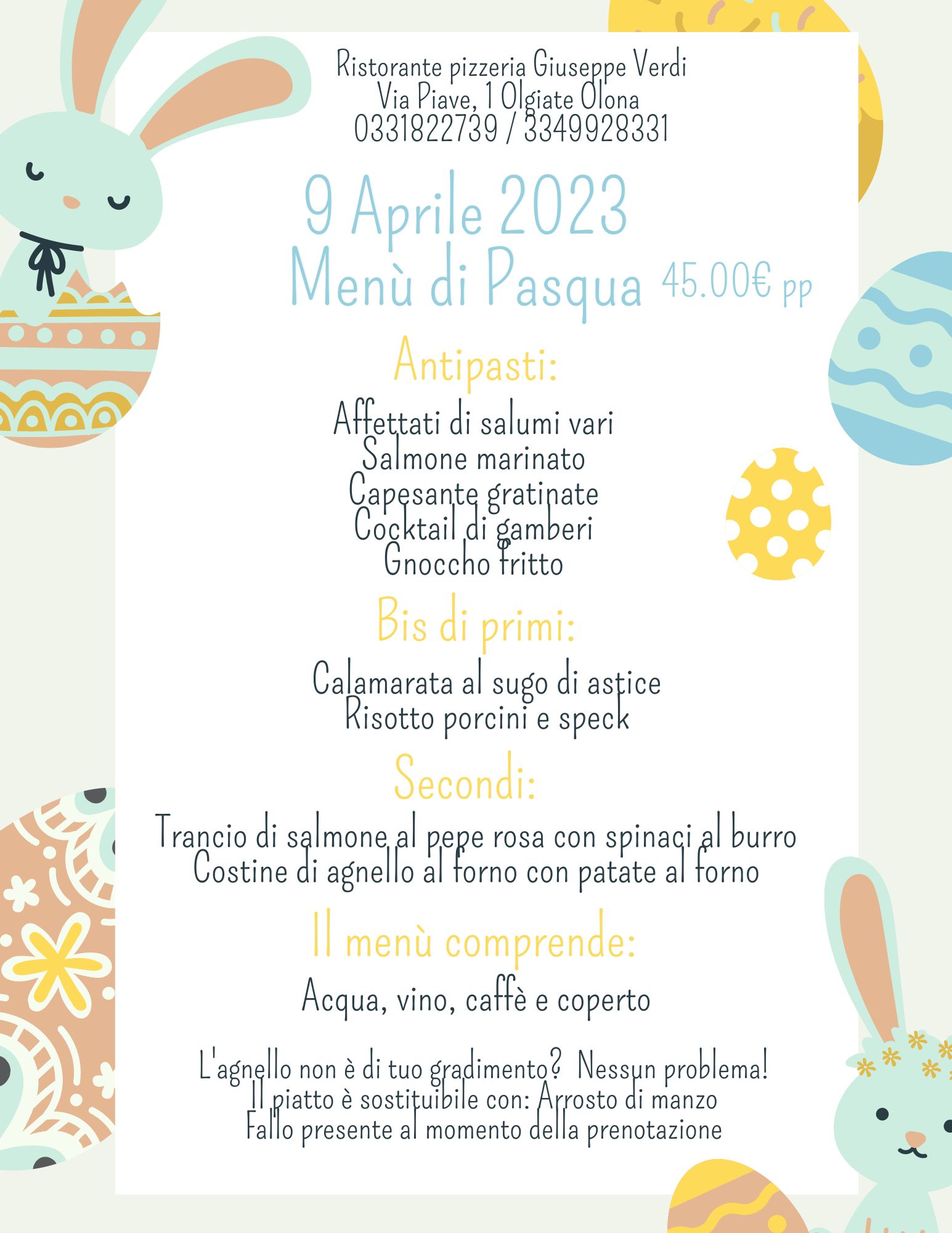 Ristorante pizzeria Giuseppe Verdi
Via Piave, 1 Olgiate Olona
0331822739 / 3349928331

9 Aprile 2023
Menù di Pasqua 45.00€ pp

Antipasti:

Affettati di salumi vari
Salmone marinato
Capesante gratinate
Cocktail di gamberi
Gnoccho fritto

Bis di primi:

Calamarata al sugo di astice
Risotto porcini e speck

Secondi:

Trancio di salmone al pepe rosa con spinaci al burro
Costine di agnello al forno con patate al forno

Il menù comprende:

Acqua, vino, caffè e coperto

L'agnello non è di tuo gradimento? Nessun problema!
Il piatto è sostituibile con: Arrosto di manzo
Fallo presente al momento della prenotazione